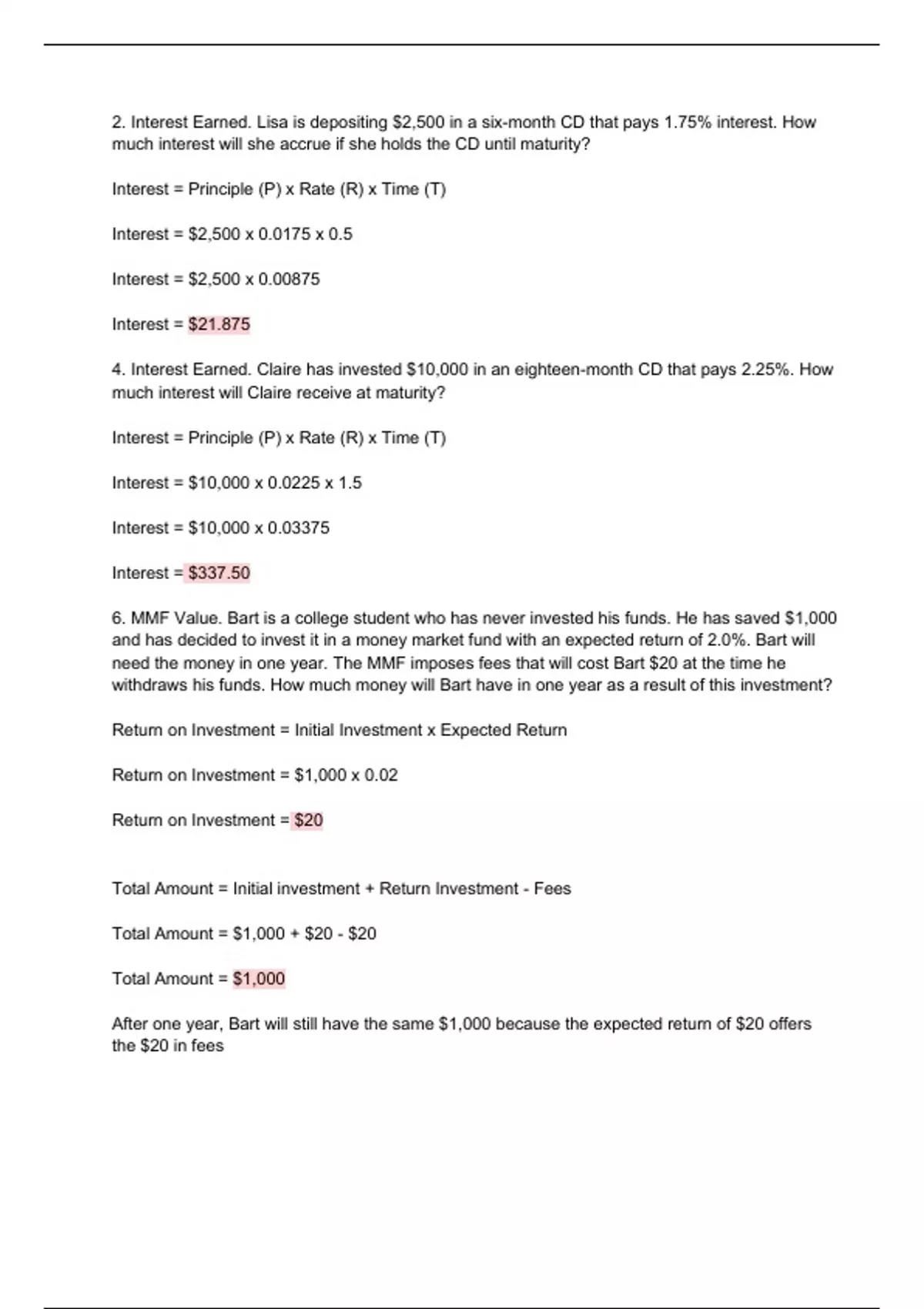 2. Interest Earned. Lisa is depositing \$2,500 in a six-month CD that pays 1.75% interest. How much interest will she accrue if she holds the CD until maturity?

Interest = Principle (P) x Rate (R) x Time (T)

Interest = \$2,500 x 0.0175 x 0.5

Interest = \$2,500 x 0.00875

Interest = \$21.875

4. Interest Earned. Claire has invested \$10,000 in an eighteen-month CD that pays 2.25%. How much interest will Claire receive at maturity?

Interest = Principle (P) x Rate (R) x Time (T)

Interest = \$10,000 x 0.0225 x 1.5

Interest = \$10,000 x 0.03375

Interest = \$337.50

6. MMF Value. Bart is a college student who has never invested his funds. He has saved \$1,000 and has decided to invest it in a money market fund with an expected return of 2.0%. Bart will need the money in one year. The MMF imposes fees that will cost Bart \$20 at the time he withdraws his funds. How much money will Bart have in one year as a result of this investment?

Return on Investment = Initial Investment x Expected Return

Return on Investment = \$1,000 x 0.02

Return on Investment = \$20

Total Amount = Initial investment + Return Investment - Fees

Total Amount = \$1,000 + \$20 - \$20

Total Amount = \$1,000

After one year, Bart will still have the same \$1,000 because the expected return of \$20 offers the \$20 in fees